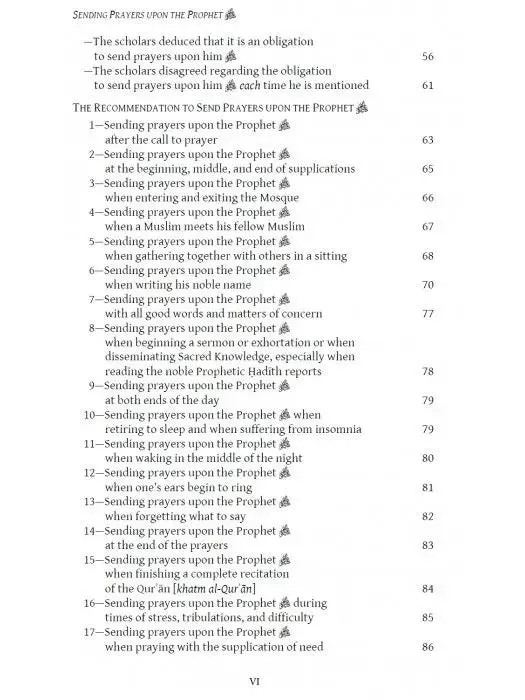 SENDING PRAYERS UPON THE PROPHET ﷺ

—The scholars deduced that it is an obligation to send prayers upon him ﷺ 56
—The scholars disagreed regarding the obligation to send prayers upon him ﷺ each time he is mentioned 61

THE RECOMMENDATION TO SEND PRAYERS UPON THE PROPHET ﷺ

1—Sending prayers upon the Prophet ﷺ after the call to prayer 63
2—Sending prayers upon the Prophet ﷺ at the beginning, middle, and end of supplications 65
3—Sending prayers upon the Prophet ﷺ when entering and exiting the Mosque 66
4—Sending prayers upon the Prophet ﷺ when a Muslim meets his fellow Muslim 67
5—Sending prayers upon the Prophet ﷺ when gathering together with others in a sitting 68
6—Sending prayers upon the Prophet ﷺ when writing his noble name 70
7—Sending prayers upon the Prophet ﷺ with all good words and matters of concern 77
8—Sending prayers upon the Prophet ﷺ when beginning a sermon or exhortation or when disseminating Sacred Knowledge, especially when reading the noble Prophetic Ḥadīth reports 78
9—Sending prayers upon the Prophet ﷺ at both ends of the day 79
10—Sending prayers upon the Prophet ﷺ when retiring to sleep and when suffering from insomnia 79
11—Sending prayers upon the Prophet ﷺ when waking in the middle of the night 80
12—Sending prayers upon the Prophet ﷺ when one's ears begin to ring 81
13—Sending prayers upon the Prophet ﷺ when forgetting what to say 82
14—Sending prayers upon the Prophet ﷺ at the end of the prayers 83
15—Sending prayers upon the Prophet ﷺ when finishing a complete recitation of the Qur'ān [khatm al-Qur'ān] 84
16—Sending prayers upon the Prophet ﷺ during times of stress, tribulations, and difficulty 85
17—Sending prayers upon the Prophet ﷺ when praying with the supplication of need 86

VI